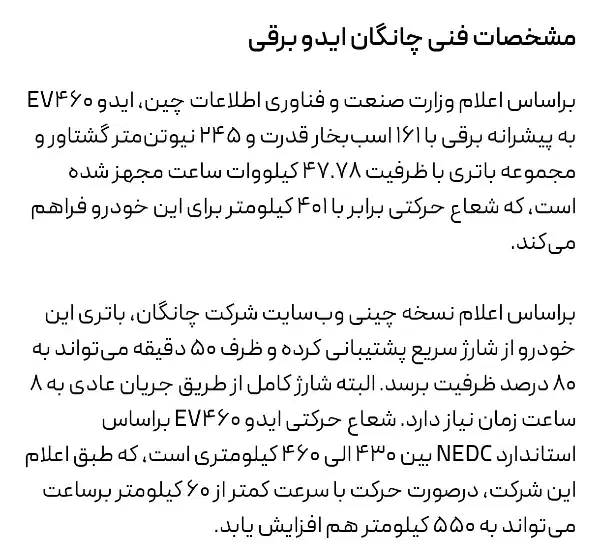 مشخصات فنی چانگان ایدو برقی

براساس اعلام وزارت صنعت و فناوری اطلاعات چین، ایدو EV۴۶۰ به پیشرانه برقی با ۱۶۱ اسب بخار قدرت و ۲۴۵ نیوتن‌متر گشتاور و مجموعه باتری با ظرفیت ۴۷.۷۸ کیلووات ساعت مجهز شده است، که شعاع حرکتی برابر با ۴۰۱ کیلومتر برای این خودرو فراهم می‌کند.

براساس اعلام نسخه چینی وب‌سایت شرکت چانگان، باتری این خودرو از شارژ سریع پشتیبانی کرده و ظرف ۵۰ دقیقه می‌تواند به ۸۰ درصد ظرفیت برسد. البته شارژ کامل از طریق جریان عادی به ۸ ساعت زمان نیاز دارد. شعاع حرکتی ایدو EV۴۶۰ براساس استاندارد NEDC بین ۴۳۰ الی ۴۶۰ کیلومتری است، که طبق اعلام این شرکت، درصورت حرکت با سرعت کمتر از ۶۰ کیلومتر برساعت می‌تواند به ۵۵۰ کیلومتر هم افزایش یابد.